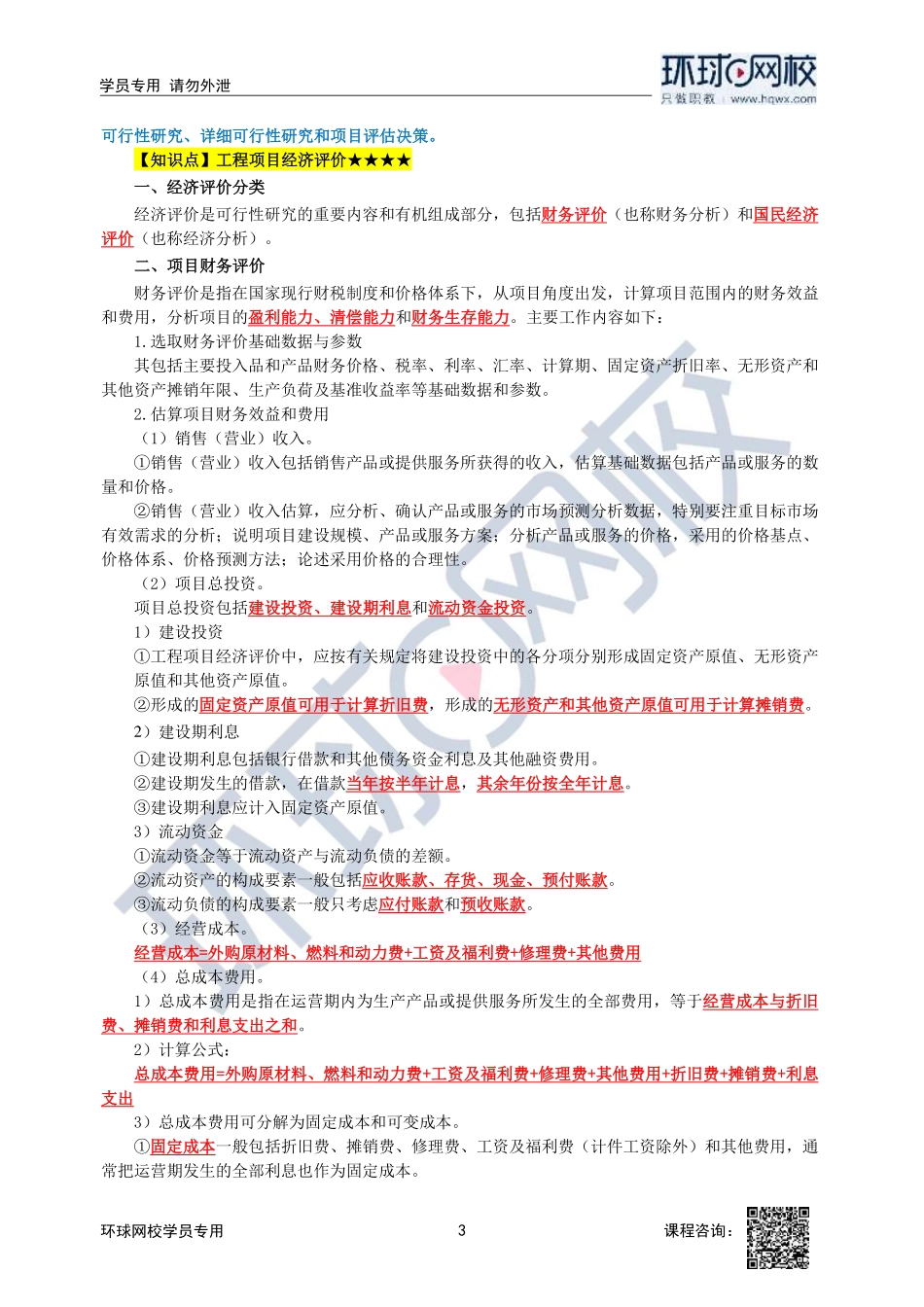 学员专用 请勿外泄

环球网校
只做职教 www.hqwx.com

可行性研究、详细可行性研究和项目评估决策。

【知识点】工程项目经济评价★★★★

一、经济评价分类

经济评价是可行性研究的重要内容和有机组成部分，包括财务评价（也称财务分析）和国民经济评价（也称经济分析）。

二、项目财务评价

财务评价是指在国家现行财税制度和价格体系下，从项目角度出发，计算项目范围内的财务效益和费用，分析项目的盈利能力、清偿能力和财务生存能力。主要工作内容如下：

1.选取财务评价基础数据与参数

其包括主要投入品和产品财务价格、税率、利率、汇率、计算期、固定资产折旧率、无形资产和其他资产摊销年限、生产负荷及基准收益率等基础数据和参数。

2.估算项目财务效益和费用

（1）销售（营业）收入。

①销售（营业）收入包括销售产品或提供服务所获得的收入，估算基础数据包括产品或服务的数量和价格。

②销售（营业）收入估算，应分析、确认产品或服务的市场预测分析数据，特别要注重目标市场有效需求的分析；说明项目建设规模、产品或服务方案；分析产品或服务的价格，采用的价格基点、价格体系、价格预测方法；论述采用价格的合理性。

（2）项目总投资。

项目总投资包括建设投资、建设期利息和流动资金投资。

1）建设投资

①工程项目经济评价中，应按有关规定将建设投资中的各分项分别形成固定资产原值、无形资产原值和其他资产原值。

②形成的固定资产原值可用于计算折旧费，形成的无形资产和其他资产原值可用于计算摊销费。

2）建设期利息

①建设期利息包括银行借款和其他债务资金利息及其他融资费用。

②建设期发生的借款，在借款当年按半年计息，其余年份按全年计息。

③建设期利息应计入固定资产原值。

3）流动资金

①流动资金等于流动资产与流动负债的差额。

②流动资产的构成要素一般包括应收账款、存货、现金、预付账款。

③流动负债的构成要素一般只考虑应付账款和预收账款。

（3）经营成本。

经营成本=外购原材料、燃料和动力费+工资及福利费+修理费+其他费用

（4）总成本费用。

1）总成本费用是指在运营期内为生产产品或提供服务所发生的全部费用，等于经营成本与折旧费、摊销费和利息支出之和。

2）计算公式：

总成本费用=外购原材料、燃料和动力费+工资及福利费+修理费+其他费用+折旧费+摊销费+利息支出

3）总成本费用可分解为固定成本和可变成本。

①固定成本一般包括折旧费、摊销费、修理费、工资及福利费（计件工资除外）和其他费用，通常把运营期发生的全部利息也作为固定成本。

环球网校学员专用 3 课程咨询：